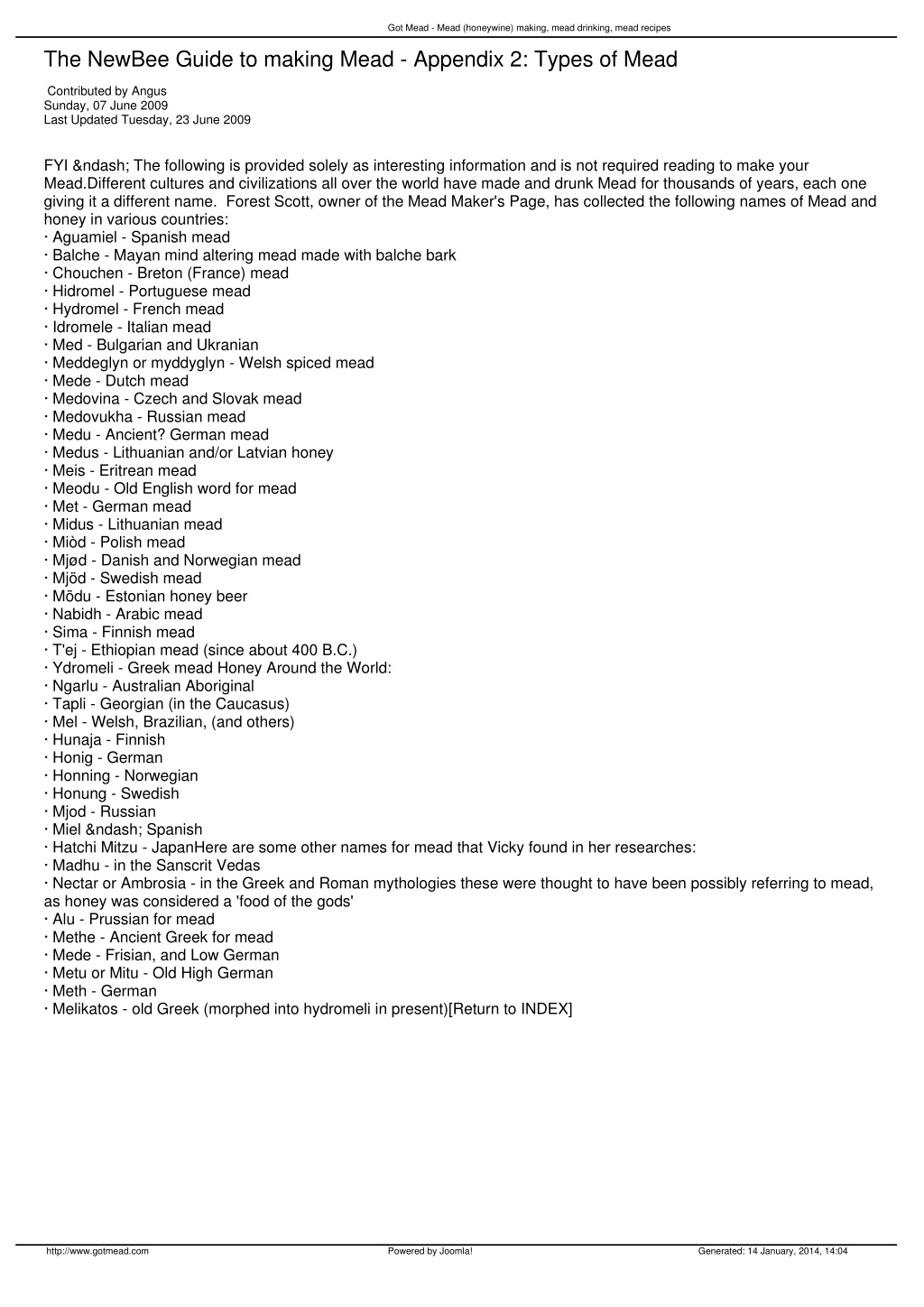 Got Mead - Mead (honeywine) making, mead drinking, mead recipes

The NewBee Guide to making Mead - Appendix 2: Types of Mead

Contributed by Angus
Sunday, 07 June 2009
Last Updated Tuesday, 23 June 2009

FYI &ndash; The following is provided solely as interesting information and is not required reading to make your Mead.Different cultures and civilizations all over the world have made and drunk Mead for thousands of years, each one giving it a different name. Forest Scott, owner of the Mead Maker's Page, has collected the following names of Mead and honey in various countries:
· Aguamiel - Spanish mead
· Balche - Mayan mind altering mead made with balche bark
· Chouchen - Breton (France) mead
· Hidromel - Portuguese mead
· Hydromel - French mead
· Idromele - Italian mead
· Med - Bulgarian and Ukranian
· Meddeglyn or myddyglyn - Welsh spiced mead
· Mede - Dutch mead
· Medovina - Czech and Slovak mead
· Medovukha - Russian mead
· Medu - Ancient? German mead
· Medus - Lithuanian and/or Latvian honey
· Meis - Eritrean mead
· Meodu - Old English word for mead
· Met - German mead
· Midus - Lithuanian mead
· Miòd - Polish mead
· Mjød - Danish and Norwegian mead
· Mjöd - Swedish mead
· Mõdu - Estonian honey beer
· Nabidh - Arabic mead
· Sima - Finnish mead
· T'ej - Ethiopian mead (since about 400 B.C.)
· Ydromeli - Greek mead Honey Around the World:
· Ngarlu - Australian Aboriginal
· Tapli - Georgian (in the Caucasus)
· Mel - Welsh, Brazilian, (and others)
· Hunaja - Finnish
· Honig - German
· Honning - Norwegian
· Honung - Swedish
· Mjod - Russian
· Miel &ndash; Spanish
· Hatchi Mitzu - JapanHere are some other names for mead that Vicky found in her researches:
· Madhu - in the Sanscrit Vedas
· Nectar or Ambrosia - in the Greek and Roman mythologies these were thought to have been possibly referring to mead, as honey was considered a 'food of the gods'
· Alu - Prussian for mead
· Methe - Ancient Greek for mead
· Mede - Frisian, and Low German
· Metu or Mitu - Old High German
· Meth - German
· Melikatos - old Greek (morphed into hydromeli in present)[Return to INDEX]

http://www.gotmead.com
Powered by Joomla!
Generated: 14 January, 2014, 14:04